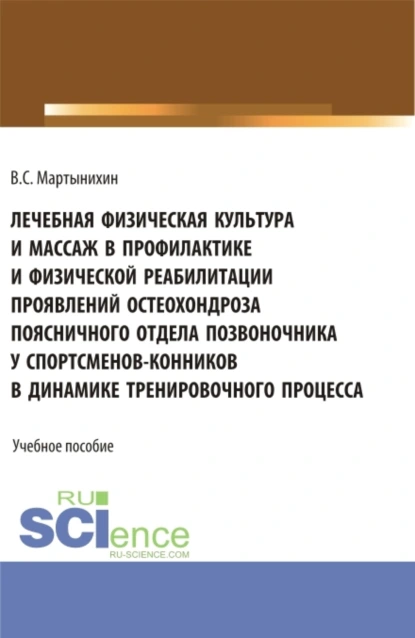 В.С. Мартынихин

ЛЕЧЕБНАЯ ФИЗИЧЕСКАЯ КУЛЬТУРА И МАССАЖ В ПРОФИЛАКТИКЕ И ФИЗИЧЕСКОЙ РЕАБИЛИТАЦИИ ПРОЯВЛЕНИЙ ОСТЕОХОНДРОЗА ПОЯСНИЧНОГО ОТДЕЛА ПОЗВОНОЧНИКА У СПОРТСМЕНОВ-КОННИКОВ В ДИНАМИКЕ ТРЕНИРОВОЧНОГО ПРОЦЕССА

Учебное пособие

RU SCIence
RU-SCIENCE.COM